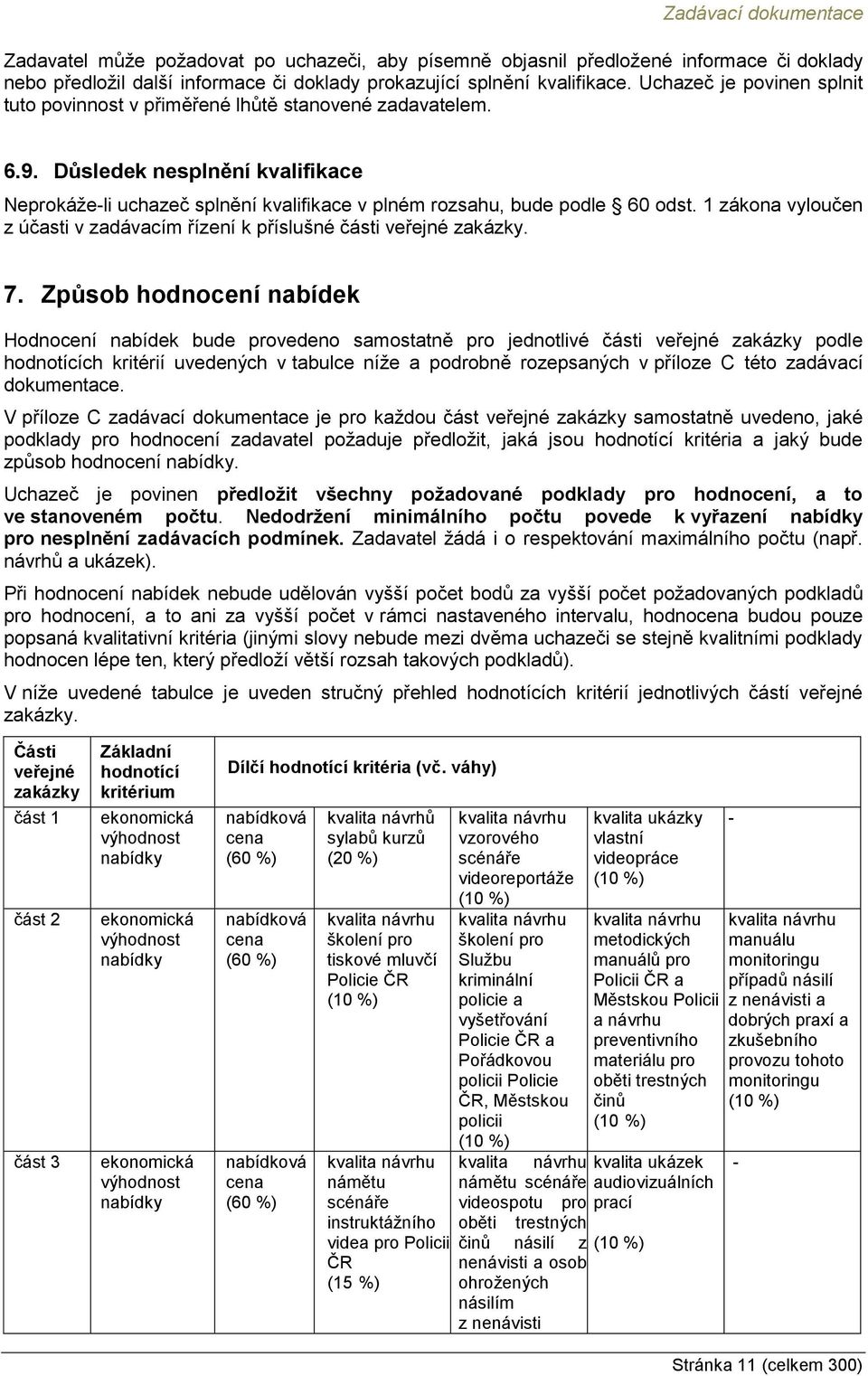 Zadávací dokumentace

Zadavatel může požadovat po uchazeči, aby písemně objasnil předložené informace či doklady nebo předložil další informace či doklady prokazující splnění kvalifikace. Uchazeč je povinen splnit tuto povinnost v přiměřené lhůtě stanovené zadavatelem.

6.9. Důsledek nesplnění kvalifikace

Neprokáže-li uchazeč splnění kvalifikace v plném rozsahu, bude podle § 60 odst. 1 zákona vyloučen z účasti v zadávacím řízení k příslušné části veřejné zakázky.

7. Způsob hodnocení nabídek

Hodnocení nabídek bude provedeno samostatně pro jednotlivé části veřejné zakázky podle hodnotících kritérií uvedených v tabulce níže a podrobně rozepsaných v příloze C této zadávací dokumentace.

V příloze C zadávací dokumentace je pro každou část veřejné zakázky samostatně uvedeno, jaké podklady pro hodnocení zadavatel požaduje předložit, jaká jsou hodnotící kritéria a jaký bude způsob hodnocení nabídky.

Uchazeč je povinen předložit všechny požadované podklady pro hodnocení, a to ve stanoveném počtu. Nedodržení minimálního počtu povede k vyřazení nabídky pro nesplnění zadávacích podmínek. Zadavatel žádá i o respektování maximálního počtu (např. návrhů a ukázek).

Při hodnocení nabídek nebude udělován vyšší počet bodů za vyšší počet požadovaných podkladů pro hodnocení, a to ani za vyšší počet v rámci nastaveného intervalu, hodnocena budou pouze popsaná kvalitativní kritéria (jinými slovy nebude mezi dvěma uchazeči se stejně kvalitními podklady hodnocen lépe ten, který předloží větší rozsah takových podkladů).

V níže uvedené tabulce je uveden stručný přehled hodnotících kritérií jednotlivých částí veřejné zakázky.

| Části veřejné zakázky | Základní hodnotící kritérium | Dílčí hodnotící kritéria (vč. váhy) | | | | |
|---|---|---|---|---|---|---|
| část 1 | ekonomická výhodnost nabídky | nabídková cena (60 %) | kvalita návrhů sylabů kurzů (20 %) | kvalita návrhu vzorového scénáře videoreportáže (10 %) | kvalita ukázky vlastní videopráce (10 %) | - |
| část 2 | ekonomická výhodnost nabídky | nabídková cena (60 %) | kvalita návrhu školení pro tiskové mluvčí Policie ČR (10 %) | kvalita návrhu školení pro Službu kriminální policie a vyšetřování Policie ČR a Pořádkovou policii Policie ČR, Městskou policii (10 %) | kvalita návrhu metodických manuálů pro Policii ČR a Městskou Policii a návrhu preventivního materiálu pro oběti trestných činů (10 %) | kvalita návrhu manuálu monitoringu případů násilí z nenávisti a dobrých praxí a zkušebního provozu tohoto monitoringu (10 %) |
| část 3 | ekonomická výhodnost nabídky | nabídková cena (60 %) | kvalita návrhu námětu scénáře instruktážního videa pro Policii ČR (15 %) | kvalita návrhu námětu scénáře videospotu pro oběti trestných činů násilí z nenávisti a osob ohrožených násilím z nenávisti | kvalita ukázek audiovizuálních prací (10 %) | - |

Stránka 11 (celkem 300)